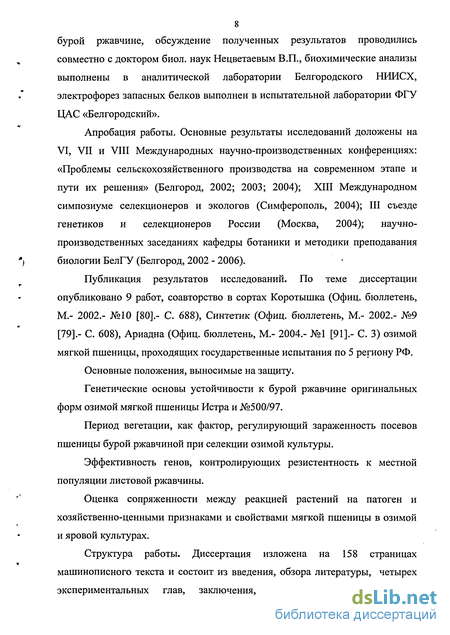 8

бурой ржавчине, обсуждение полученных результатов проводились совместно с доктором биол. наук Нецветаевым В.П., биохимические анализы выполнены в аналитической лаборатории Белгородского НИИСХ, электрофорез запасных белков выполнен в испытательной лаборатории ФГУ ЦАС «Белгородский».

Апробация работы. Основные результаты исследований доложены на VI, VII и VIII Международных научно-производственных конференциях: «Проблемы сельскохозяйственного производства на современном этапе и пути их решения» (Белгород, 2002; 2003; 2004); XIII Международном симпозиуме селекционеров и экологов (Симферополь, 2004); III съезде генетиков и селекционеров России (Москва, 2004); научно-производственных заседаниях кафедры ботаники и методики преподавания биологии БелГУ (Белгород, 2002 - 2006).

Публикация результатов исследований. По теме диссертации опубликовано 9 работ, соавторство в сортах Коротышка (Офиц. бюллетень, М.- 2002.- №10 [80].- С. 688), Синтетик (Офиц. бюллетень, М.- 2002.- №9 [79].- С. 608), Ариадна (Офиц. бюллетень, М.- 2004.- №1 [91].- С. 3) озимой мягкой пшеницы, проходящих государственные испытания по 5 региону РФ.

Основные положения, выносимые на защиту.

Генетические основы устойчивости к бурой ржавчине оригинальных форм озимой мягкой пшеницы Истра и №500/97.

Период вегетации, как фактор, регулирующий зараженность посевов пшеницы бурой ржавчиной при селекции озимой культуры.

Эффективность генов, контролирующих резистентность к местной популяции листовой ржавчины.

Оценка сопряженности между реакцией растений на патоген и хозяйственно-ценными признаками и свойствами мягкой пшеницы в озимой и яровой культурах.

Структура работы. Диссертация изложена на 158 страницах машинописного текста и состоит из введения, обзора литературы, четырех экспериментальных глав, заключения,

dsLib.net
библиотека диссертаций